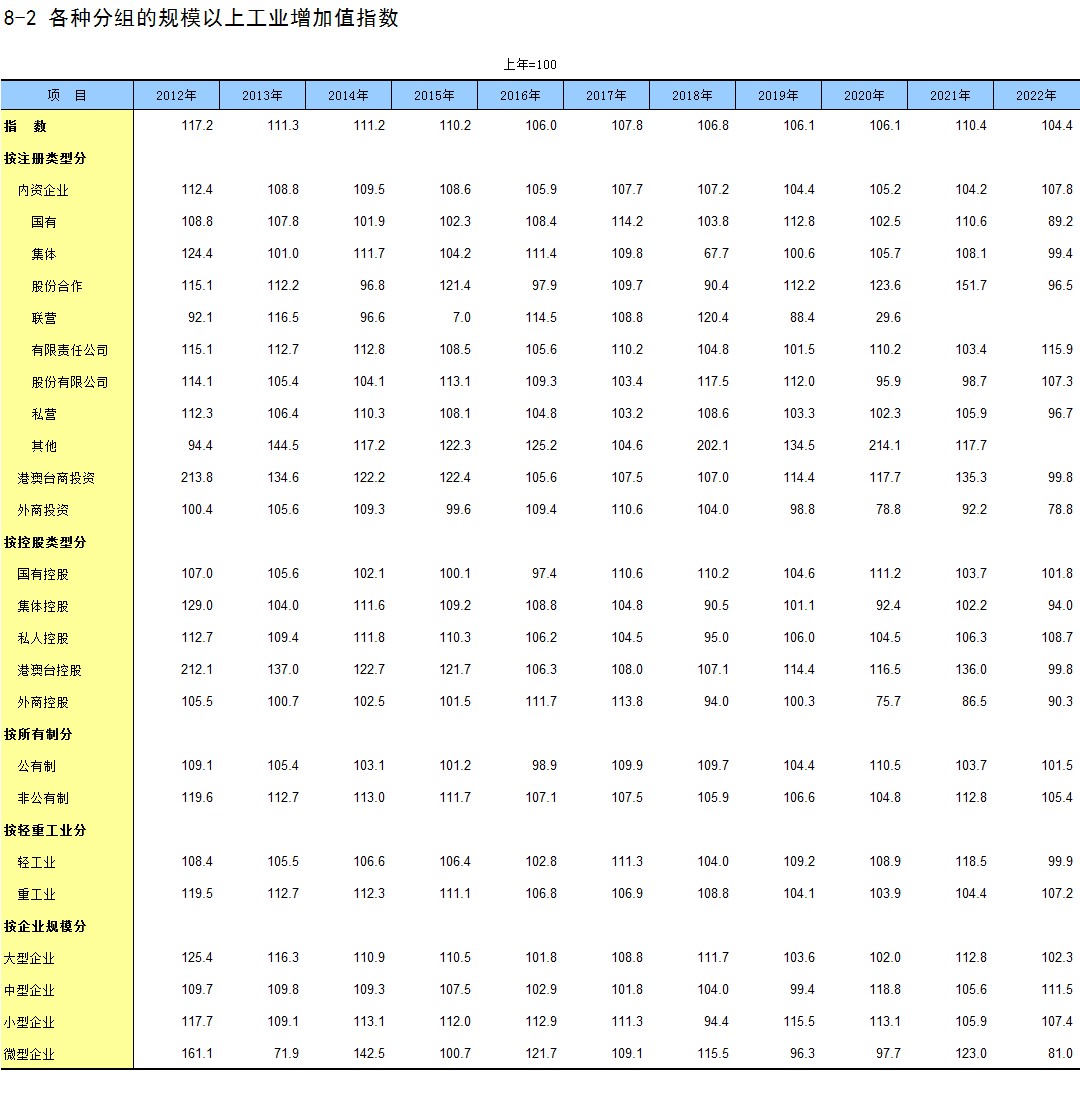 8-2 各种分组的规模以上工业增加值指数

上年=100

| 项　目 | 2012年 | 2013年 | 2014年 | 2015年 | 2016年 | 2017年 | 2018年 | 2019年 | 2020年 | 2021年 | 2022年 |
|---|---|---|---|---|---|---|---|---|---|---|---|
| 指　数 | 117.2 | 111.3 | 111.2 | 110.2 | 106.0 | 107.8 | 106.8 | 106.1 | 106.1 | 110.4 | 104.4 |
| 按注册类型分 | | | | | | | | | | | |
| 内资企业 | 112.4 | 108.8 | 109.5 | 108.6 | 105.9 | 107.7 | 107.2 | 104.4 | 105.2 | 104.2 | 107.8 |
| 国有 | 108.8 | 107.8 | 101.9 | 102.3 | 108.4 | 114.2 | 103.8 | 112.8 | 102.5 | 110.6 | 89.2 |
| 集体 | 124.4 | 101.0 | 111.7 | 104.2 | 111.4 | 109.8 | 67.7 | 100.6 | 105.7 | 108.1 | 99.4 |
| 股份合作 | 115.1 | 112.2 | 96.8 | 121.4 | 97.9 | 109.7 | 90.4 | 112.2 | 123.6 | 151.7 | 96.5 |
| 联营 | 92.1 | 116.5 | 96.6 | 7.0 | 114.5 | 108.8 | 120.4 | 88.4 | 29.6 | | |
| 有限责任公司 | 115.1 | 112.7 | 112.8 | 108.5 | 105.6 | 110.2 | 104.8 | 101.5 | 110.2 | 103.4 | 115.9 |
| 股份有限公司 | 114.1 | 105.4 | 104.1 | 113.1 | 109.3 | 103.4 | 117.5 | 112.0 | 95.9 | 98.7 | 107.3 |
| 私营 | 112.3 | 106.4 | 110.3 | 108.1 | 104.8 | 103.2 | 108.6 | 103.3 | 102.3 | 105.9 | 96.7 |
| 其他 | 94.4 | 144.5 | 117.2 | 122.3 | 125.2 | 104.6 | 202.1 | 134.5 | 214.1 | 117.7 | |
| 港澳台商投资 | 213.8 | 134.6 | 122.2 | 122.4 | 105.6 | 107.5 | 107.0 | 114.4 | 117.7 | 135.3 | 99.8 |
| 外商投资 | 100.4 | 105.6 | 109.3 | 99.6 | 109.4 | 110.6 | 104.0 | 98.8 | 78.8 | 92.2 | 78.8 |
| 按控股类型分 | | | | | | | | | | | |
| 国有控股 | 107.0 | 105.6 | 102.1 | 100.1 | 97.4 | 110.6 | 110.2 | 104.6 | 111.2 | 103.7 | 101.8 |
| 集体控股 | 129.0 | 104.0 | 111.6 | 109.2 | 108.8 | 104.8 | 90.5 | 101.1 | 92.4 | 102.2 | 94.0 |
| 私人控股 | 112.7 | 109.4 | 111.8 | 110.3 | 106.2 | 104.5 | 95.0 | 106.0 | 104.5 | 106.3 | 108.7 |
| 港澳台控股 | 212.1 | 137.0 | 122.7 | 121.7 | 106.3 | 108.0 | 107.1 | 114.4 | 116.5 | 136.0 | 99.8 |
| 外商控股 | 105.5 | 100.7 | 102.5 | 101.5 | 111.7 | 113.8 | 94.0 | 100.3 | 75.7 | 86.5 | 90.3 |
| 按所有制分 | | | | | | | | | | | |
| 公有制 | 109.1 | 105.4 | 103.1 | 101.2 | 98.9 | 109.9 | 109.7 | 104.4 | 110.5 | 103.7 | 101.5 |
| 非公有制 | 119.6 | 112.7 | 113.0 | 111.7 | 107.1 | 107.5 | 105.9 | 106.6 | 104.8 | 112.8 | 105.4 |
| 按轻重工业分 | | | | | | | | | | | |
| 轻工业 | 108.4 | 105.5 | 106.6 | 106.4 | 102.8 | 111.3 | 104.0 | 109.2 | 108.9 | 118.5 | 99.9 |
| 重工业 | 119.5 | 112.7 | 112.3 | 111.1 | 106.8 | 106.9 | 108.8 | 104.1 | 103.9 | 104.4 | 107.2 |
| 按企业规模分 | | | | | | | | | | | |
| 大型企业 | 125.4 | 116.3 | 110.9 | 110.5 | 101.8 | 108.8 | 111.7 | 103.6 | 102.0 | 112.8 | 102.3 |
| 中型企业 | 109.7 | 109.8 | 109.3 | 107.5 | 102.9 | 101.8 | 104.0 | 99.4 | 118.8 | 105.6 | 111.5 |
| 小型企业 | 117.7 | 109.1 | 113.1 | 112.0 | 112.9 | 111.3 | 94.4 | 115.5 | 113.1 | 105.9 | 107.4 |
| 微型企业 | 161.1 | 71.9 | 142.5 | 100.7 | 121.7 | 109.1 | 115.5 | 96.3 | 97.7 | 123.0 | 81.0 |